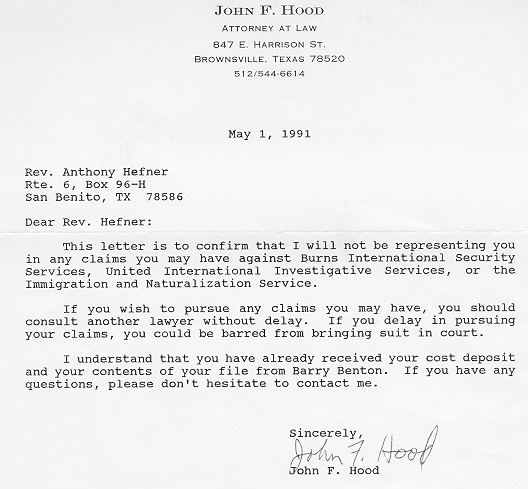 JOHN F. HOOD
ATTORNEY AT LAW
847 E. HARRISON ST.
BROWNSVILLE, TEXAS 78520
512/544-6614

May 1, 1991

Rev. Anthony Hefner
Rte. 6, Box 96-H
San Benito, TX 78586

Dear Rev. Hefner:

This letter is to confirm that I will not be representing you in any claims you may have against Burns International Security Services, United International Investigative Services, or the Immigration and Naturalization Service.

If you wish to pursue any claims you may have, you should consult another lawyer without delay. If you delay in pursuing your claims, you could be barred from bringing suit in court.

I understand that you have already received your cost deposit and your contents of your file from Barry Benton. If you have any questions, please don't hesitate to contact me.

Sincerely,
John F. Hood
John F. Hood